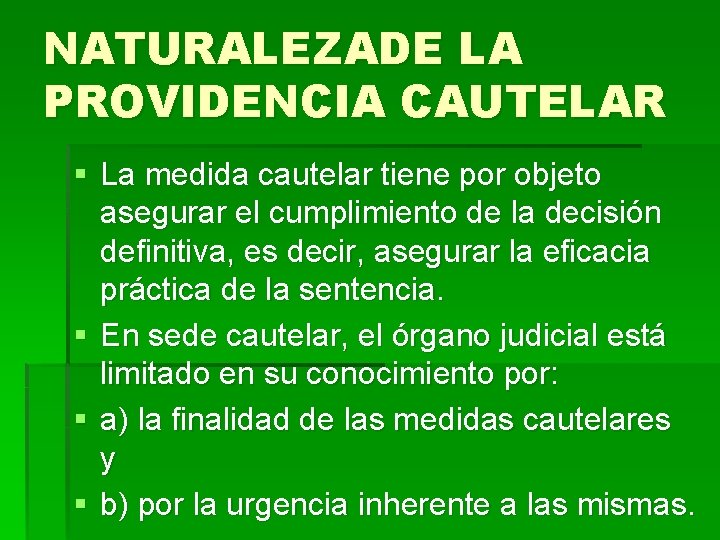 NATURALEZADE LA PROVIDENCIA CAUTELAR

▪ La medida cautelar tiene por objeto asegurar el cumplimiento de la decisión definitiva, es decir, asegurar la eficacia práctica de la sentencia.

▪ En sede cautelar, el órgano judicial está limitado en su conocimiento por:

▪ a) la finalidad de las medidas cautelares y

▪ b) por la urgencia inherente a las mismas.